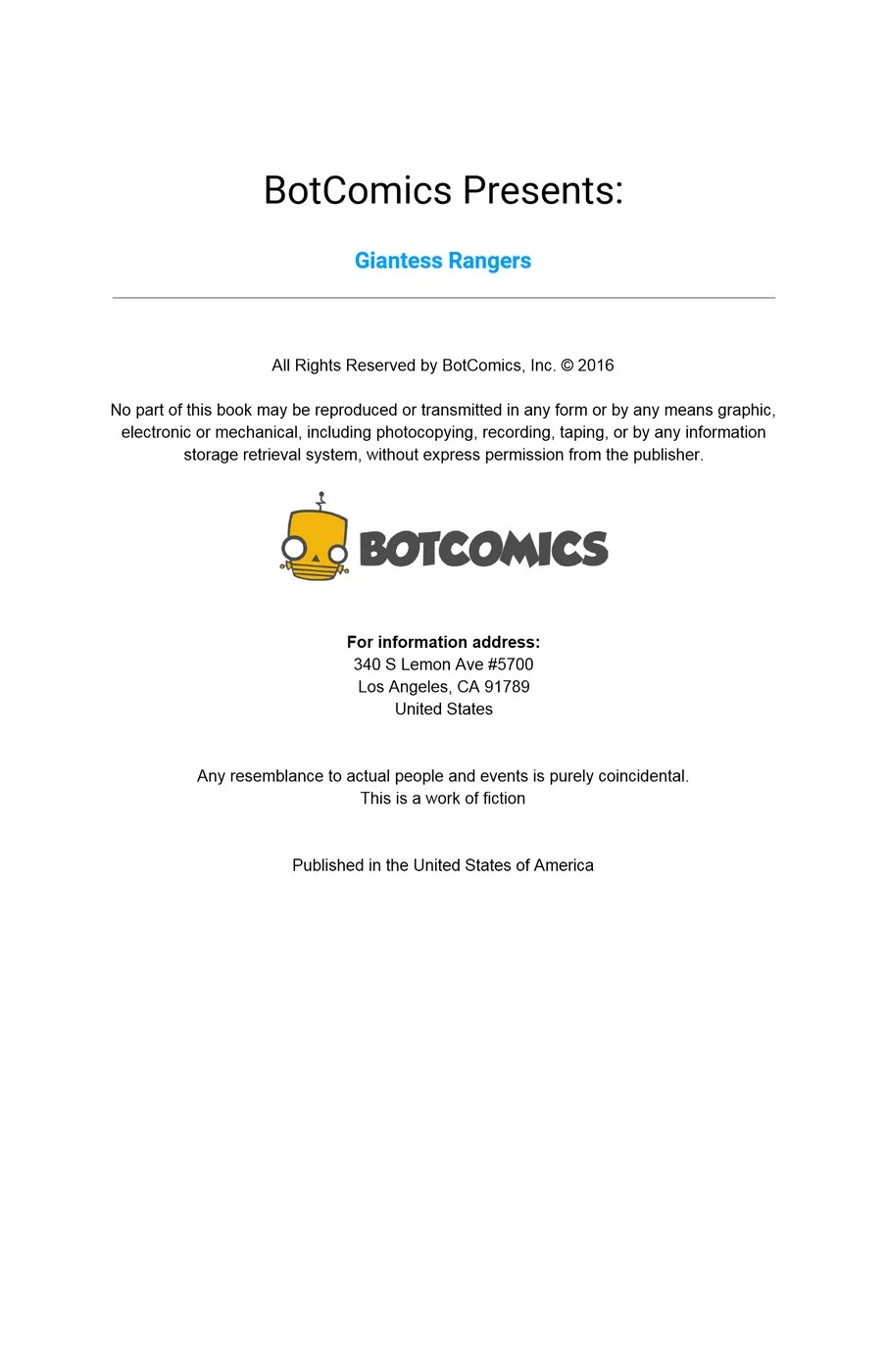 BotComics Presents:

Giantess Rangers

All Rights Reserved by BotComics, Inc. © 2016

No part of this book may be reproduced or transmitted in any form or by any means graphic, electronic or mechanical, including photocopying, recording, taping, or by any information storage retrieval system, without express permission from the publisher.

BOTCOMICS

For information address:
340 S Lemon Ave #5700
Los Angeles, CA 91789
United States

Any resemblance to actual people and events is purely coincidental.
This is a work of fiction

Published in the United States of America